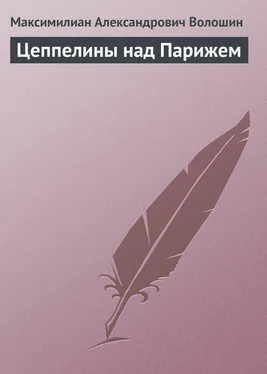 Максимилиан Александрович Волошин

Цеппелины над Парижем